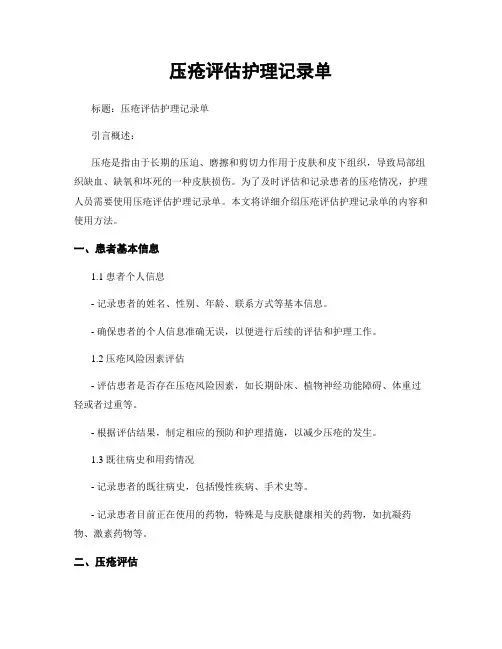 压疮评估护理记录单

标题：压疮评估护理记录单

引言概述：

压疮是指由于长期的压迫、磨擦和剪切力作用于皮肤和皮下组织，导致局部组织缺血、缺氧和坏死的一种皮肤损伤。为了及时评估和记录患者的压疮情况，护理人员需要使用压疮评估护理记录单。本文将详细介绍压疮评估护理记录单的内容和使用方法。

一、患者基本信息

1.1 患者个人信息

- 记录患者的姓名、性别、年龄、联系方式等基本信息。

- 确保患者的个人信息准确无误，以便进行后续的评估和护理工作。

1.2 压疮风险因素评估

- 评估患者是否存在压疮风险因素，如长期卧床、植物神经功能障碍、体重过轻或者过重等。

- 根据评估结果，制定相应的预防和护理措施，以减少压疮的发生。

1.3 既往病史和用药情况

- 记录患者的既往病史，包括慢性疾病、手术史等。

- 记录患者目前正在使用的药物，特殊是与皮肤健康相关的药物，如抗凝药物、激素药物等。

二、压疮评估